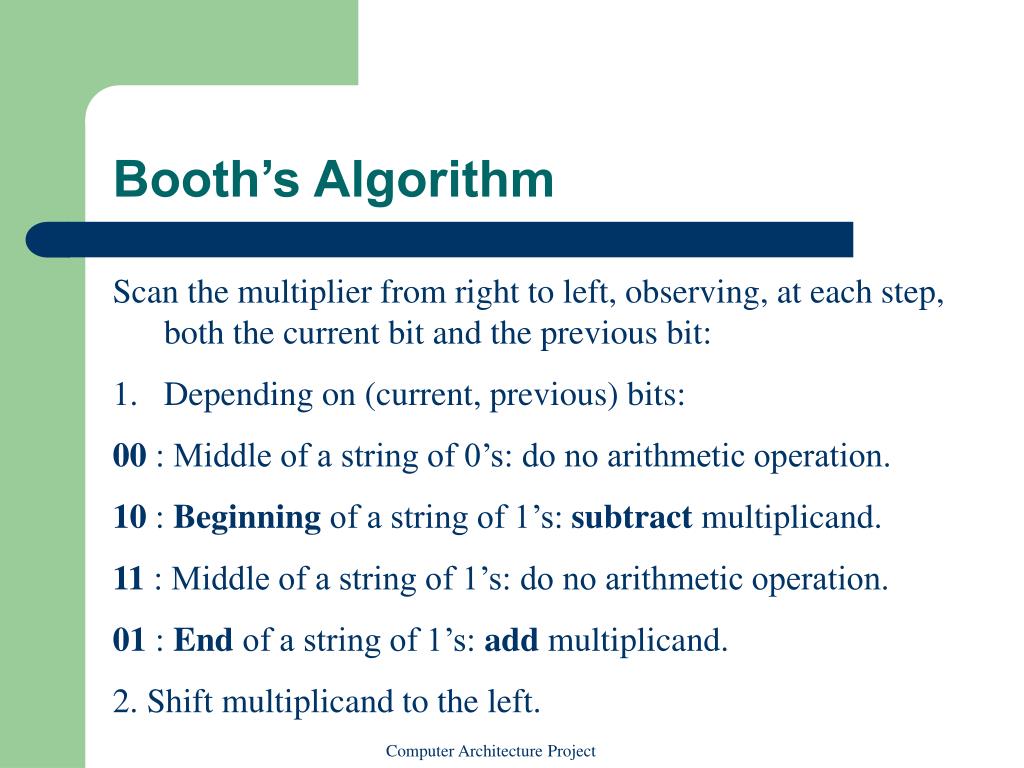 Booth’s Algorithm

Scan the multiplier from right to left, observing, at each step, both the current bit and the previous bit:

1. Depending on (current, previous) bits:

00 : Middle of a string of 0’s: do no arithmetic operation.

10 : Beginning of a string of 1’s: subtract multiplicand.

11 : Middle of a string of 1’s: do no arithmetic operation.

01 : End of a string of 1’s: add multiplicand.

2. Shift multiplicand to the left.

Computer Architecture Project